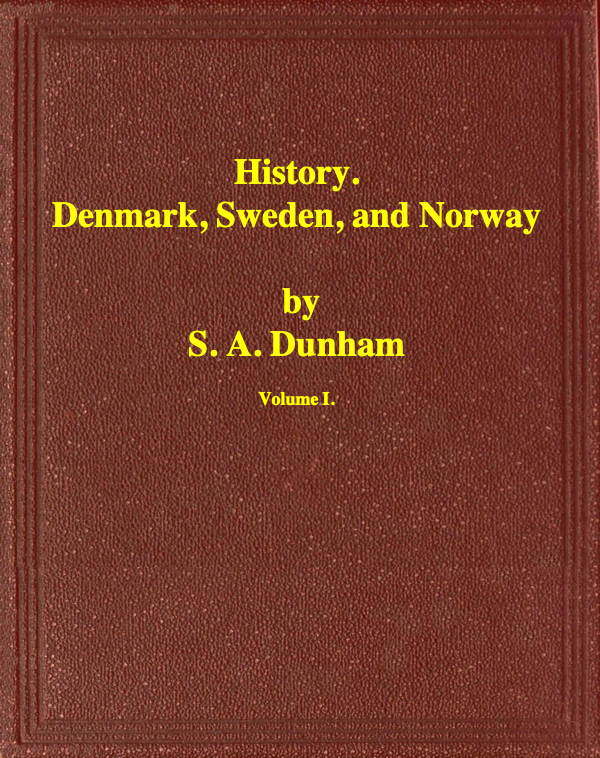 History.
Denmark, Sweden, and Norway

by
S. A. Dunham

Volume I.